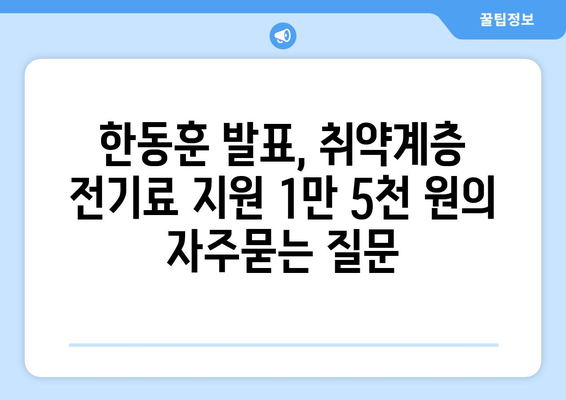 꿀팁정보

한동훈 발표, 취약계층 전기료 지원 1만 5천 원의 자주묻는 질문